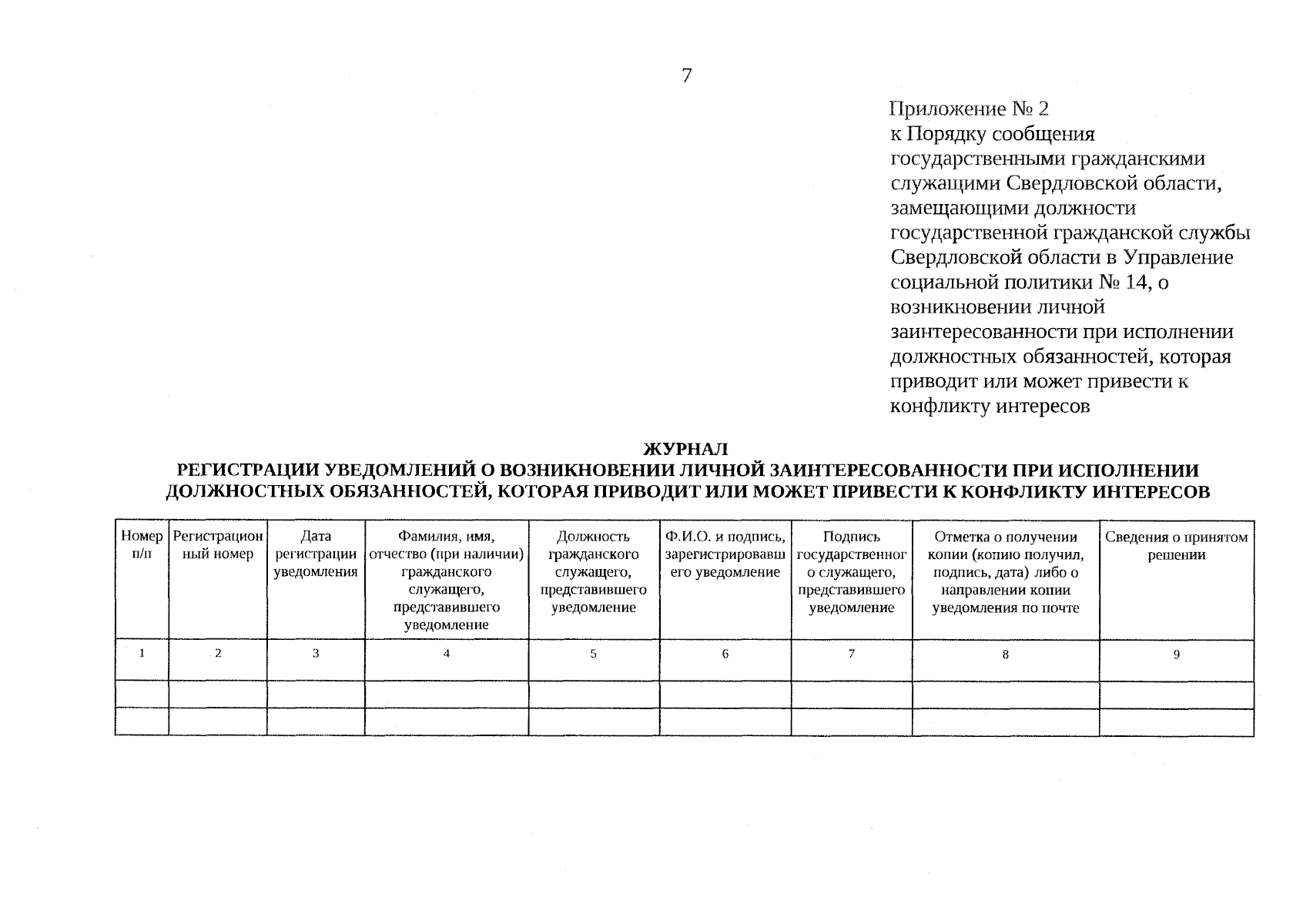 7

Приложение № 2
к Порядку сообщения государственными гражданскими служащими Свердловской области, замещающими должности государственной гражданской службы Свердловской области в Управление социальной политики № 14, о возникновении личной заинтересованности при исполнении должностных обязанностей, которая приводит или может привести к конфликту интересов

ЖУРНАЛ
РЕГИСТРАЦИИ УВЕДОМЛЕНИЙ О ВОЗНИКНОВЕНИИ ЛИЧНОЙ ЗАИНТЕРЕСОВАННОСТИ ПРИ ИСПОЛНЕНИИ ДОЛЖНОСТНЫХ ОБЯЗАННОСТЕЙ, КОТОРАЯ ПРИВОДИТ ИЛИ МОЖЕТ ПРИВЕСТИ К КОНФЛИКТУ ИНТЕРЕСОВ

| Номер п/п | Регистрационный номер | Дата регистрации уведомления | Фамилия, имя, отчество (при наличии) гражданского служащего, представившего уведомление | Должность гражданского служащего, представившего уведомление | Ф.И.О. и подпись, зарегистрировавшего уведомление | Подпись государственного служащего, представившего уведомление | Отметка о получении копии (копию получил, подпись, дата) либо о направлении копии уведомления по почте | Сведения о принятом решении |
|---|---|---|---|---|---|---|---|---|
| 1 | 2 | 3 | 4 | 5 | 6 | 7 | 8 | 9 |
| | | | | | | | | |
| | | | | | | | | |